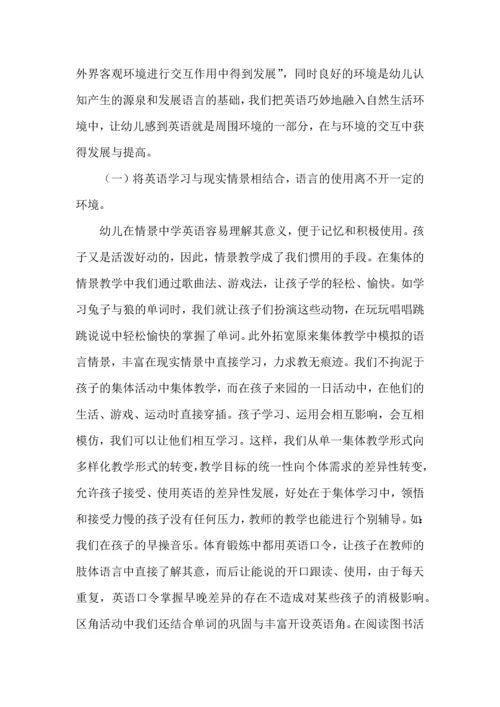 外界客观环境进行交互作用中得到发展”，同时良好的环境是幼儿认知产生的源泉和发展语言的基础，我们把英语巧妙地融入自然生活环境中，让幼儿感到英语就是周围环境的一部分，在与环境的交互中获得发展与提高。

（一）将英语学习与现实情景相结合，语言的使用离不开一定的环境。

幼儿在情景中学英语容易理解其意义，便于记忆和积极使用。孩子又是活泼好动的，因此，情景教学成了我们惯用的手段。在集体的情景教学中我们通过歌曲法、游戏法，让孩子学的轻松、愉快。如学习兔子与狼的单词时，我们就让孩子们扮演这些动物，在玩玩唱唱跳跳说说中轻松愉快的掌握了单词。此外拓宽原来集体教学中模拟的语言情景，丰富在现实情景中直接学习，力求教无痕迹。我们不拘泥于孩子的集体活动中集体教学，而在孩子来园的一日活动中，在他们的生活、游戏、运动时直接穿插。孩子学习、运用会相互影响，会互相模仿，我们可以让他们相互学习。这样，我们从单一集体教学形式向多样化教学形式的转变，教学目标的统一性向个体需求的差异性转变，允许孩子接受、使用英语的差异性发展，好处在于集体学习中，领悟和接受力慢的孩子没有任何压力，教师的教学也能进行个别辅导。如：我们在孩子的早操音乐。体育锻炼中都用英语口令，让孩子在教师的肢体语言中直接了解其意，而后让能说的开口跟读、使用，由于每天重复，英语口令掌握早晚差异的存在不造成对某些孩子的消极影响。区角活动中我们还结合单词的巩固与丰富开设英语角。在阅读图书活